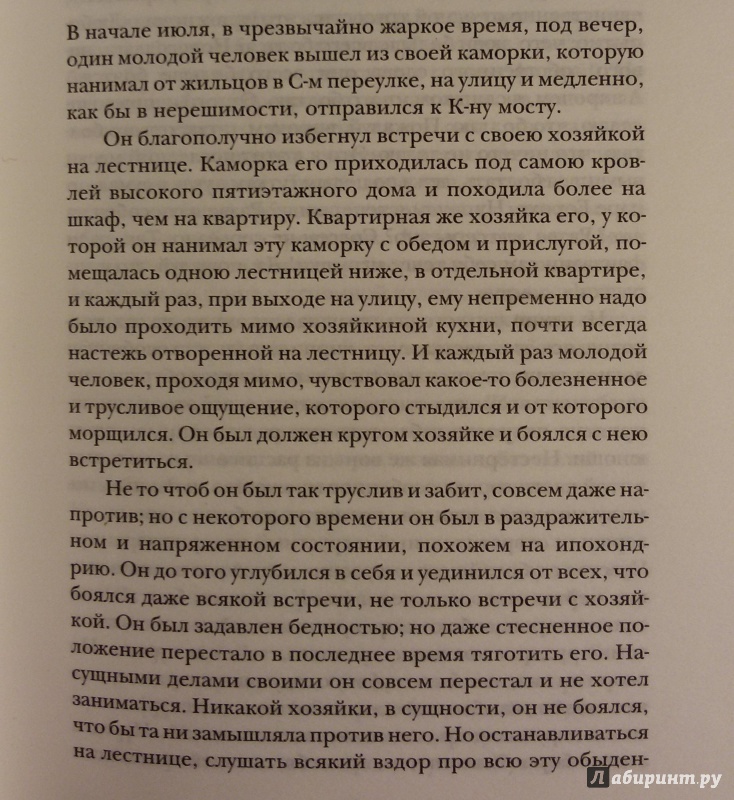 В начале июля, в чрезвычайно жаркое время, под вечер, один молодой человек вышел из своей каморки, которую нанимал от жильцов в С-м переулке, на улицу и медленно, как бы в нерешимости, отправился к К-ну мосту.

Он благополучно избегнул встречи с своею хозяйкой на лестнице. Каморка его приходилась под самою кровлей высокого пятиэтажного дома и походила более на шкаф, чем на квартиру. Квартирная же хозяйка его, у которой он нанимал эту каморку с обедом и прислугой, помещалась одною лестницей ниже, в отдельной квартире, и каждый раз, при выходе на улицу, ему непременно надо было проходить мимо хозяйкиной кухни, почти всегда настежь отворенной на лестницу. И каждый раз молодой человек, проходя мимо, чувствовал какое-то болезненное и трусливое ощущение, которого стыдился и от которого морщился. Он был должен кругом хозяйке и боялся с нею встретиться.

Не то чтоб он был так труслив и забит, совсем даже напротив; но с некоторого времени он был в раздражительном и напряженном состоянии, похожем на ипохондрию. Он до того углубился в себя и уединился от всех, что боялся даже всякой встречи, не только встречи с хозяйкой. Он был задавлен бедностью; но даже стесненное положение перестало в последнее время тяготить его. Насущными делами своими он совсем перестал и не хотел заниматься. Никакой хозяйки, в сущности, он не боялся, что бы та ни замышляла против него. Но останавливаться на лестнице, слушать всякий вздор про всю эту обыден-

Лабиринт.ру